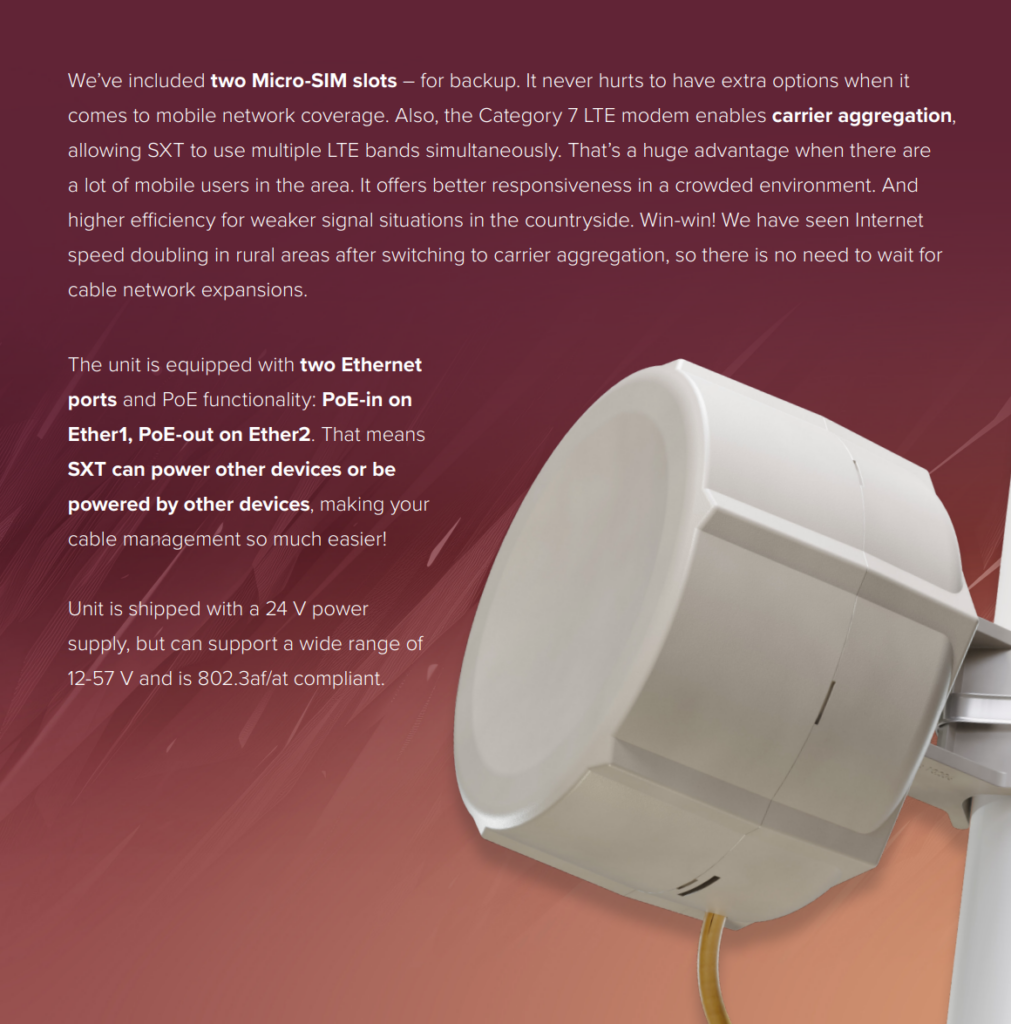 We've included two Micro-SIM slots – for backup. It never hurts to have extra options when it comes to mobile network coverage. Also, the Category 7 LTE modem enables carrier aggregation, allowing SXT to use multiple LTE bands simultaneously. That's a huge advantage when there are a lot of mobile users in the area. It offers better responsiveness in a crowded environment. And higher efficiency for weaker signal situations in the countryside. Win-win! We have seen Internet speed doubling in rural areas after switching to carrier aggregation, so there is no need to wait for cable network expansions.

The unit is equipped with two Ethernet ports and PoE functionality: PoE-in on Ether1, PoE-out on Ether2. That means SXT can power other devices or be powered by other devices, making your cable management so much easier!

Unit is shipped with a 24 V power supply, but can support a wide range of 12-57 V and is 802.3af/at compliant.